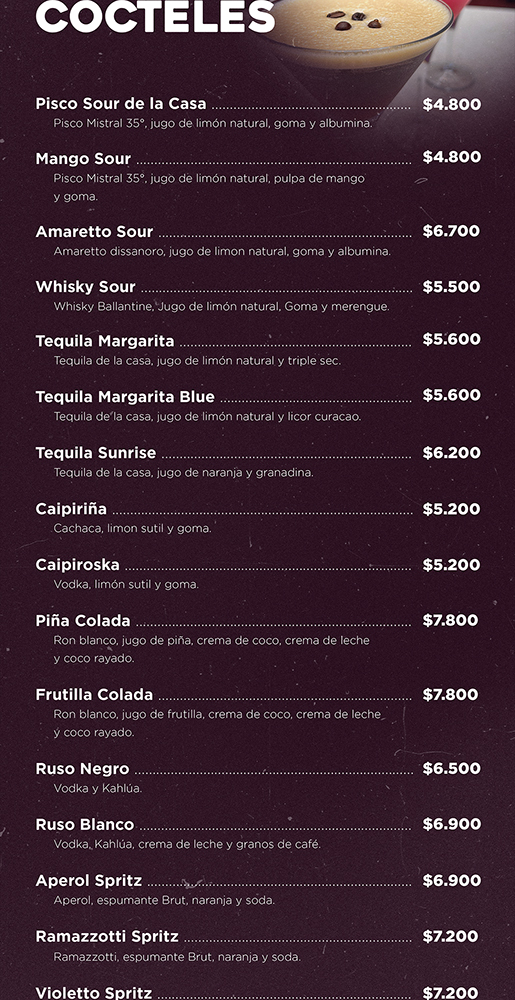 COCTELES

Pisco Sour de la Casa $4.800
Pisco Mistral 35°, jugo de limón natural, goma y albumina.

Mango Sour $4.800
Pisco Mistral 35°, jugo de limón natural, pulpa de mango y goma.

Amaretto Sour $6.700
Amaretto dissanoro, jugo de limon natural, goma y albumina.

Whisky Sour $5.500
Whisky Ballantine, Jugo de limón natural, Goma y merengue.

Tequila Margarita $5.600
Tequila de la casa, jugo de limón natural y triple sec.

Tequila Margarita Blue $5.600
Tequila de la casa, jugo de limón natural y licor curacao.

Tequila Sunrise $6.200
Tequila de la casa, jugo de naranja y granadina.

Caipiriña $5.200
Cachaca, limon sutil y goma.

Caipiroska $5.200
Vodka, limón sutil y goma.

Piña Colada $7.800
Ron blanco, jugo de piña, crema de coco, crema de leche y coco rayado.

Frutilla Colada $7.800
Ron blanco, jugo de frutilla, crema de coco, crema de leche y coco rayado.

Ruso Negro $6.500
Vodka y Kahlúa.

Ruso Blanco $6.900
Vodka, Kahlúa, crema de leche y granos de café.

Aperol Spritz $6.900
Aperol, espumante Brut, naranja y soda.

Ramazzotti Spritz $7.200
Ramazzotti, espumante Brut, naranja y soda.

Violetto Spritz $7.200